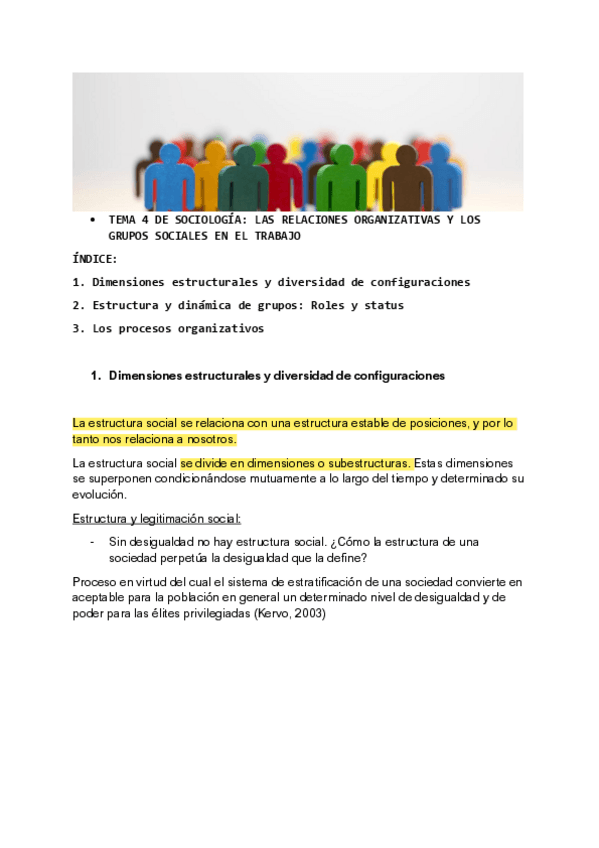 • TEMA 4 DE SOCIOLOGÍA: LAS RELACIONES ORGANIZATIVAS Y LOS GRUPOS SOCIALES EN EL TRABAJO

ÍNDICE:

1. Dimensiones estructurales y diversidad de configuraciones

2. Estructura y dinámica de grupos: Roles y status

3. Los procesos organizativos

1. Dimensiones estructurales y diversidad de configuraciones

La estructura social se relaciona con una estructura estable de posiciones, y por lo tanto nos relaciona a nosotros.

La estructura social se divide en dimensiones o subestructuras. Estas dimensiones se superponen condicionándose mutuamente a lo largo del tiempo y determinado su evolución.

Estructura y legitimación social:

- Sin desigualdad no hay estructura social. ¿Cómo la estructura de una sociedad perpetúa la desigualdad que la define?

Proceso en virtud del cual el sistema de estratificación de una sociedad convierte en aceptable para la población en general un determinado nivel de desigualdad y de poder para las élites privilegiadas (Kervo, 2003)